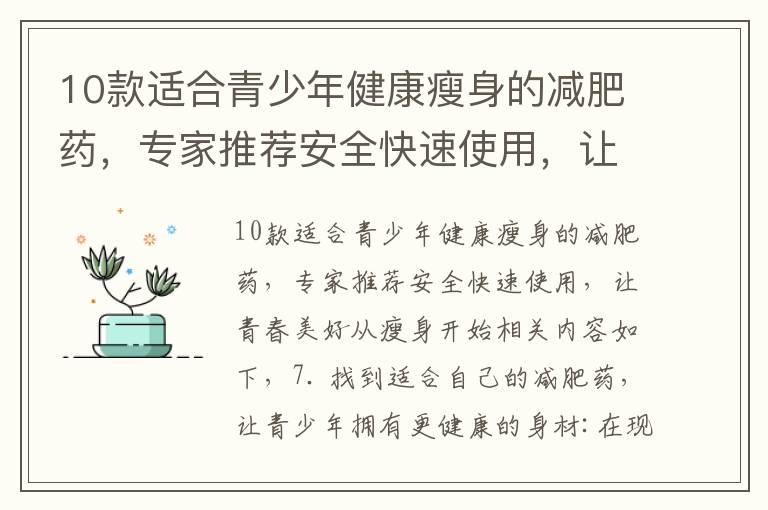 10款适合青少年健康瘦身的减肥药，专家推荐安全快速使用，让

10款适合青少年健康瘦身的减肥药，专家推荐安全快速使用，让青春美好从瘦身开始相关内容如下，7. 找到适合自己的减肥药，让青少年拥有更健康的身材：在现